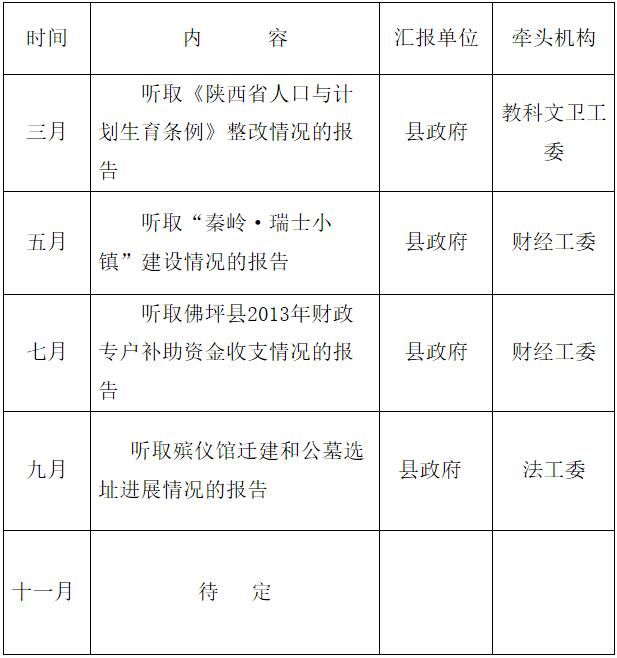 | 时间 | 内　　容 | 汇报单位 | 牵头机构 |
|---|---|---|---|
| 三月 | 听取《陕西省人口与计划生育条例》整改情况的报告 | 县政府 | 教科文卫工委 |
| 五月 | 听取“秦岭·瑞士小镇”建设情况的报告 | 县政府 | 财经工委 |
| 七月 | 听取佛坪县2013年财政专户补助资金收支情况的报告 | 县政府 | 财经工委 |
| 九月 | 听取殡仪馆迁建和公墓选址进展情况的报告 | 县政府 | 法工委 |
| 十一月 | 待　　定 | | |